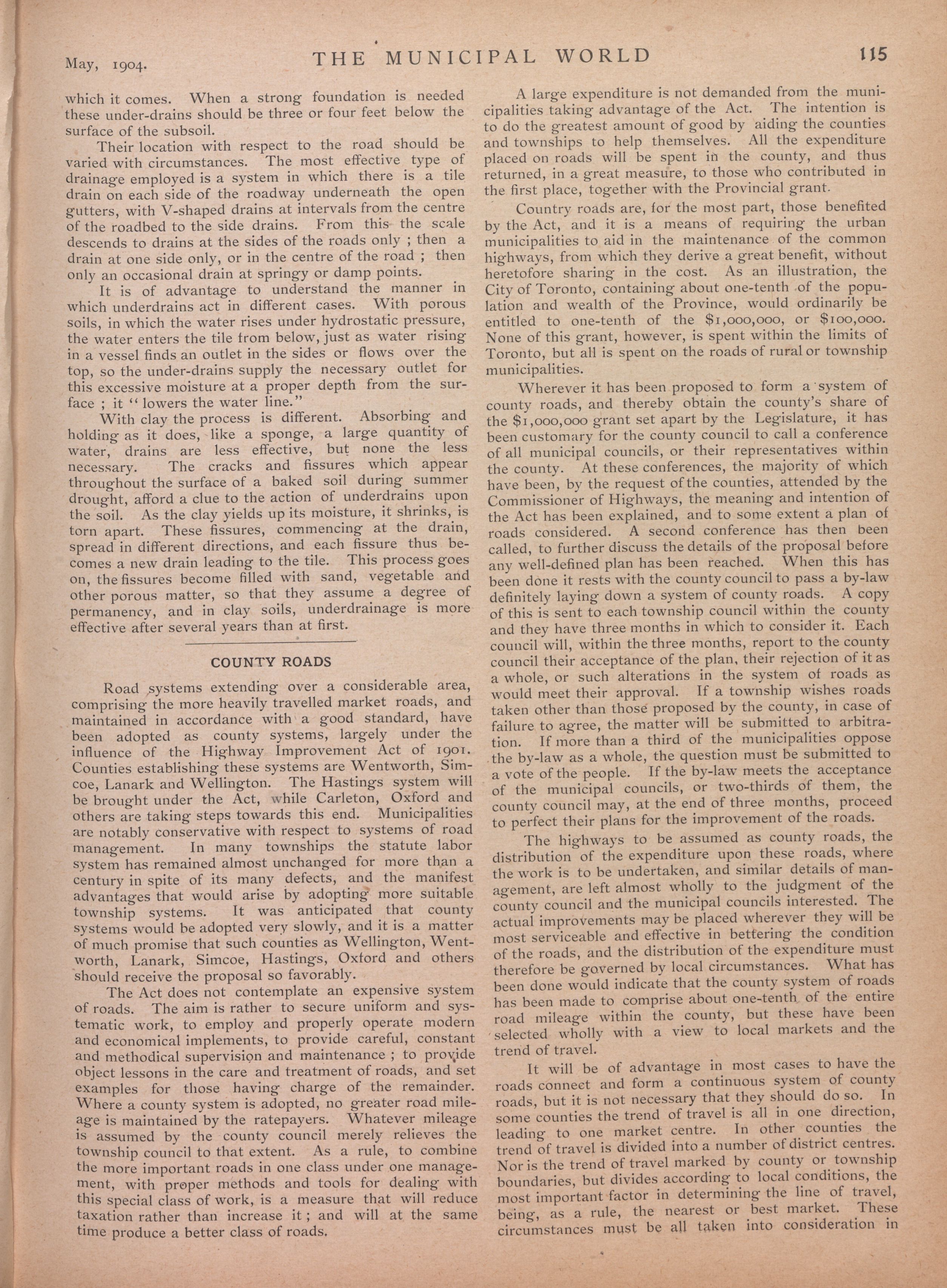 May, 1904. THE MUNICIPAL WORLD 115

which it comes. When a strong foundation is needed these under-drains should be three or four feet below the surface of the subsoil.

Their location with respect to the road should be varied with circumstances. The most effective type of drainage employed is a system in which there is a tile drain on each side of the roadway underneath the open gutters, with V-shaped drains at intervals from the centre of the roadbed to the side drains. From this the scale descends to drains at the sides of the roads only ; then a drain at one side only, or in the centre of the road ; then only an occasional drain at springy or damp points.

It is of advantage to understand the manner in which underdrains act in different cases. With porous soils, in which the water rises under hydrostatic pressure, the water enters the tile from below, just as water rising in a vessel finds an outlet in the sides or flows over the top, so the under-drains supply the necessary outlet for this excessive moisture at a proper depth from the surface ; it "lowers the water line."

With clay the process is different. Absorbing and holding as it does, like a sponge, a large quantity of water, drains are less effective, but none the less necessary. The cracks and fissures which appear throughout the surface of a baked soil during summer drought, afford a clue to the action of underdrains upon the soil. As the clay yields up its moisture, it shrinks, is torn apart. These fissures, commencing at the drain, spread in different directions, and each fissure thus becomes a new drain leading to the tile. This process goes on, the fissures become filled with sand, vegetable and other porous matter, so that they assume a degree of permanency, and in clay soils, underdrainage is more effective after several years than at first.

COUNTY ROADS

Road systems extending over a considerable area, comprising the more heavily travelled market roads, and maintained in accordance with a good standard, have been adopted as county systems, largely under the influence of the Highway Improvement Act of 1901. Counties establishing these systems are Wentworth, Simcoe, Lanark and Wellington. The Hastings system will be brought under the Act, while Carleton, Oxford and others are taking steps towards this end. Municipalities are notably conservative with respect to systems of road management. In many townships the statute labor system has remained almost unchanged for more than a century in spite of its many defects, and the manifest advantages that would arise by adopting more suitable township systems. It was anticipated that county systems would be adopted very slowly, and it is a matter of much promise that such counties as Wellington, Wentworth, Lanark, Simcoe, Hastings, Oxford and others should receive the proposal so favorably.

The Act does not contemplate an expensive system of roads. The aim is rather to secure uniform and systematic work, to employ and properly operate modern and economical implements, to provide careful, constant and methodical supervision and maintenance ; to provide object lessons in the care and treatment of roads, and set examples for those having charge of the remainder. Where a county system is adopted, no greater road mileage is maintained by the ratepayers. Whatever mileage is assumed by the county council merely relieves the township council to that extent. As a rule, to combine the more important roads in one class under one management, with proper methods and tools for dealing with this special class of work, is a measure that will reduce taxation rather than increase it ; and will at the same time produce a better class of roads.

A large expenditure is not demanded from the municipalities taking advantage of the Act. The intention is to do the greatest amount of good by aiding the counties and townships to help themselves. All the expenditure placed on roads will be spent in the county, and thus returned, in a great measure, to those who contributed in the first place, together with the Provincial grant.

Country roads are, for the most part, those benefited by the Act, and it is a means of requiring the urban municipalities to aid in the maintenance of the common highways, from which they derive a great benefit, without heretofore sharing in the cost. As an illustration, the City of Toronto, containing about one-tenth of the population and wealth of the Province, would ordinarily be entitled to one-tenth of the $1,000,000, or $100,000. None of this grant, however, is spent within the limits of Toronto, but all is spent on the roads of rural or township municipalities.

Wherever it has been proposed to form a system of county roads, and thereby obtain the county's share of the $1,000,000 grant set apart by the Legislature, it has been customary for the county council to call a conference of all municipal councils, or their representatives within the county. At these conferences, the majority of which have been, by the request of the counties, attended by the Commissioner of Highways, the meaning and intention of the Act has been explained, and to some extent a plan of roads considered. A second conference has then been called, to further discuss the details of the proposal before any well-defined plan has been reached. When this has been done it rests with the county council to pass a by-law definitely laying down a system of county roads. A copy of this is sent to each township council within the county and they have three months in which to consider it. Each council will, within the three months, report to the county council their acceptance of the plan, their rejection of it as a whole, or such alterations in the system of roads as would meet their approval. If a township wishes roads taken other than those proposed by the county, in case of failure to agree, the matter will be submitted to arbitration. If more than a third of the municipalities oppose the by-law as a whole, the question must be submitted to a vote of the people. If the by-law meets the acceptance of the municipal councils, or two-thirds of them, the county council may, at the end of three months, proceed to perfect their plans for the improvement of the roads.

The highways to be assumed as county roads, the distribution of the expenditure upon these roads, where the work is to be undertaken, and similar details of management, are left almost wholly to the judgment of the county council and the municipal councils interested. The actual improvements may be placed wherever they will be most serviceable and effective in bettering the condition of the roads, and the distribution of the expenditure must therefore be governed by local circumstances. What has been done would indicate that the county system of roads has been made to comprise about one-tenth of the entire road mileage within the county, but these have been selected wholly with a view to local markets and the trend of travel.

It will be of advantage in most cases to have the roads connect and form a continuous system of county roads, but it is not necessary that they should do so. In some counties the trend of travel is all in one direction, leading to one market centre. In other counties the trend of travel is divided into a number of district centres. Nor is the trend of travel marked by county or township boundaries, but divides according to local conditions, the most important factor in determining the line of travel, being, as a rule, the nearest or best market. These circumstances must be all taken into consideration in